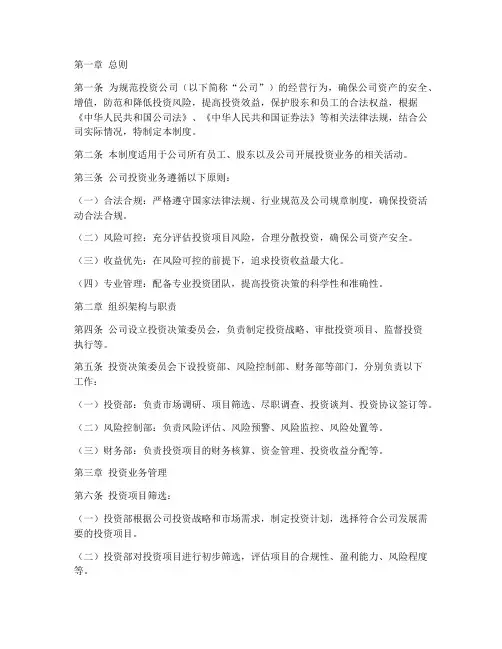 第一章 总则

第一条 为规范投资公司（以下简称“公司”）的经营行为，确保公司资产的安全、增值，防范和降低投资风险，提高投资效益，保护股东和员工的合法权益，根据《中华人民共和国公司法》、《中华人民共和国证券法》等相关法律法规，结合公司实际情况，特制定本制度。

第二条 本制度适用于公司所有员工、股东以及公司开展投资业务的相关活动。

第三条 公司投资业务遵循以下原则：

（一）合法合规：严格遵守国家法律法规、行业规范及公司规章制度，确保投资活动合法合规。

（二）风险可控：充分评估投资项目风险，合理分散投资，确保公司资产安全。

（三）收益优先：在风险可控的前提下，追求投资收益最大化。

（四）专业管理：配备专业投资团队，提高投资决策的科学性和准确性。

第二章 组织架构与职责

第四条 公司设立投资决策委员会，负责制定投资战略、审批投资项目、监督投资执行等。

第五条 投资决策委员会下设投资部、风险控制部、财务部等部门，分别负责以下工作：

（一）投资部：负责市场调研、项目筛选、尽职调查、投资谈判、投资协议签订等。

（二）风险控制部：负责风险评估、风险预警、风险监控、风险处置等。

（三）财务部：负责投资项目的财务核算、资金管理、投资收益分配等。

第三章 投资业务管理

第六条 投资项目筛选：

（一）投资部根据公司投资战略和市场需求，制定投资计划，选择符合公司发展需要的投资项目。

（二）投资部对投资项目进行初步筛选，评估项目的合规性、盈利能力、风险程度等。